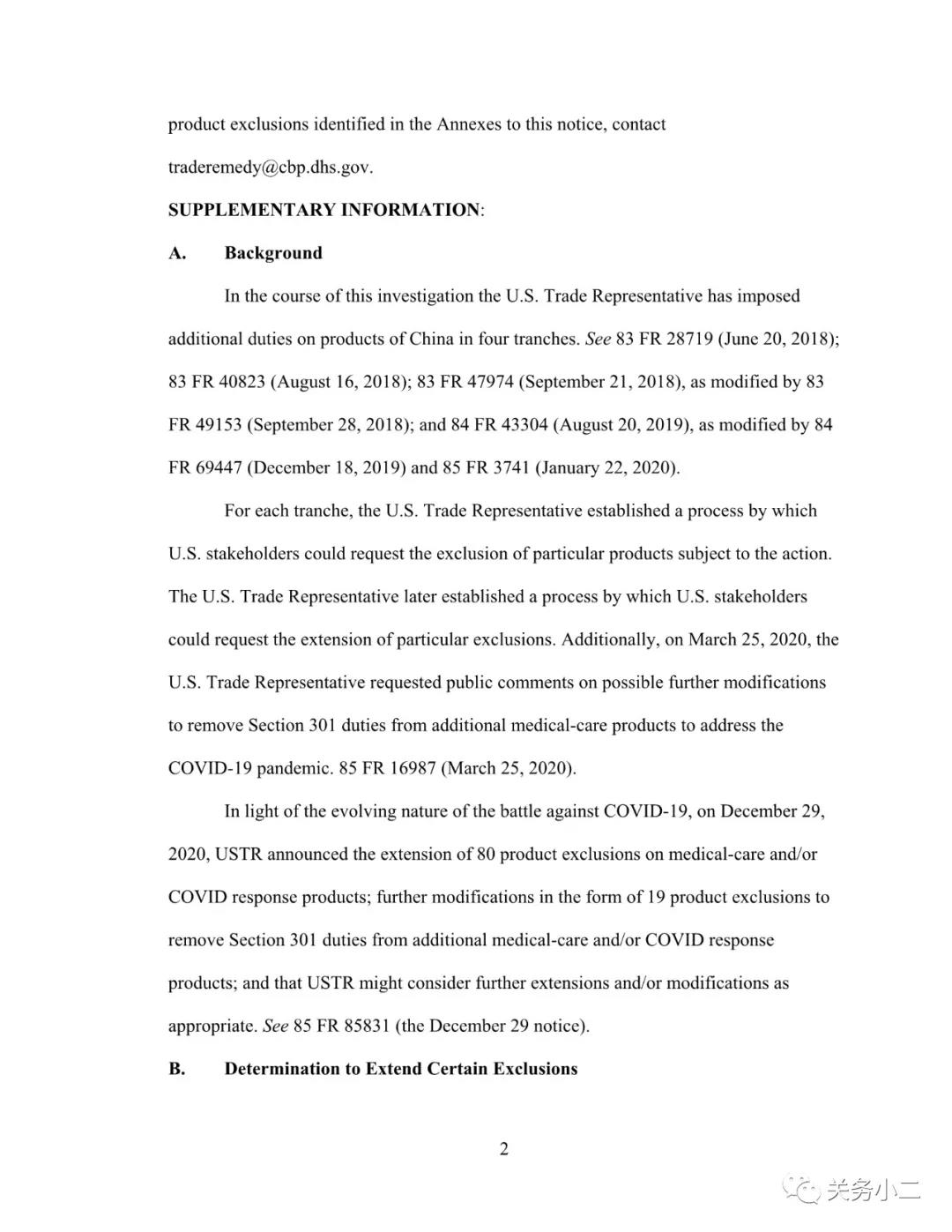 product exclusions identified in the Annexes to this notice, contact traderemedy@cbp.dhs.gov.

SUPPLEMENTARY INFORMATION:

A. Background

In the course of this investigation the U.S. Trade Representative has imposed additional duties on products of China in four tranches. See 83 FR 28719 (June 20, 2018); 83 FR 40823 (August 16, 2018); 83 FR 47974 (September 21, 2018), as modified by 83 FR 49153 (September 28, 2018); and 84 FR 43304 (August 20, 2019), as modified by 84 FR 69447 (December 18, 2019) and 85 FR 3741 (January 22, 2020).

For each tranche, the U.S. Trade Representative established a process by which U.S. stakeholders could request the exclusion of particular products subject to the action. The U.S. Trade Representative later established a process by which U.S. stakeholders could request the extension of particular exclusions. Additionally, on March 25, 2020, the U.S. Trade Representative requested public comments on possible further modifications to remove Section 301 duties from additional medical-care products to address the COVID-19 pandemic. 85 FR 16987 (March 25, 2020).

In light of the evolving nature of the battle against COVID-19, on December 29, 2020, USTR announced the extension of 80 product exclusions on medical-care and/or COVID response products; further modifications in the form of 19 product exclusions to remove Section 301 duties from additional medical-care and/or COVID response products; and that USTR might consider further extensions and/or modifications as appropriate. See 85 FR 85831 (the December 29 notice).

B. Determination to Extend Certain Exclusions

2

关务小二